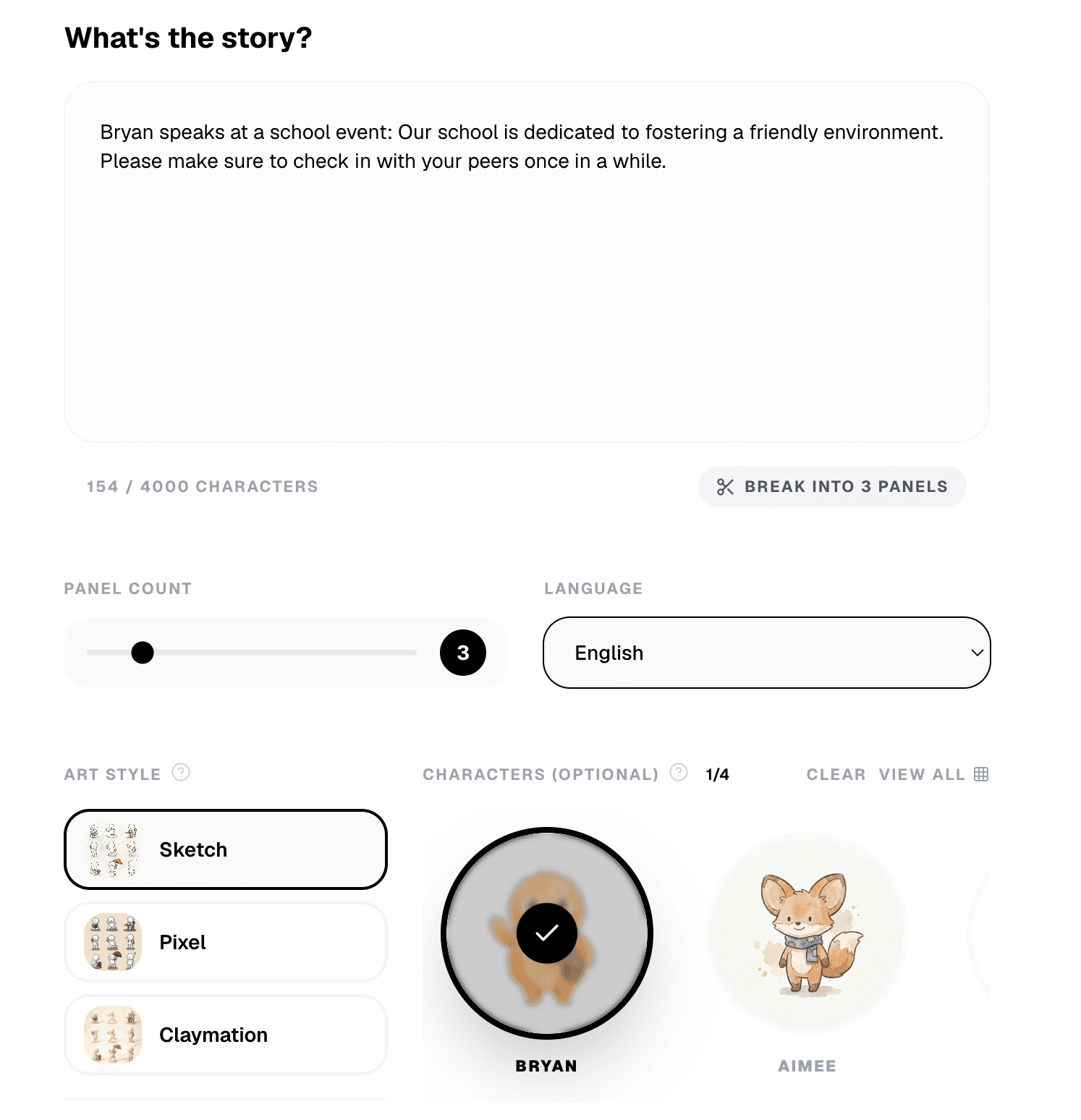 What's the story?

Bryan speaks at a school event: Our school is dedicated to fostering a friendly environment. Please make sure to check in with your peers once in a while.

154 / 4000 CHARACTERS

BREAK INTO 3 PANELS

PANEL COUNT

3

LANGUAGE

English

ART STYLE

CHARACTERS (OPTIONAL) 1/4

CLEAR VIEW ALL

Sketch

Pixel

Claymation

BRYAN

AIMEE